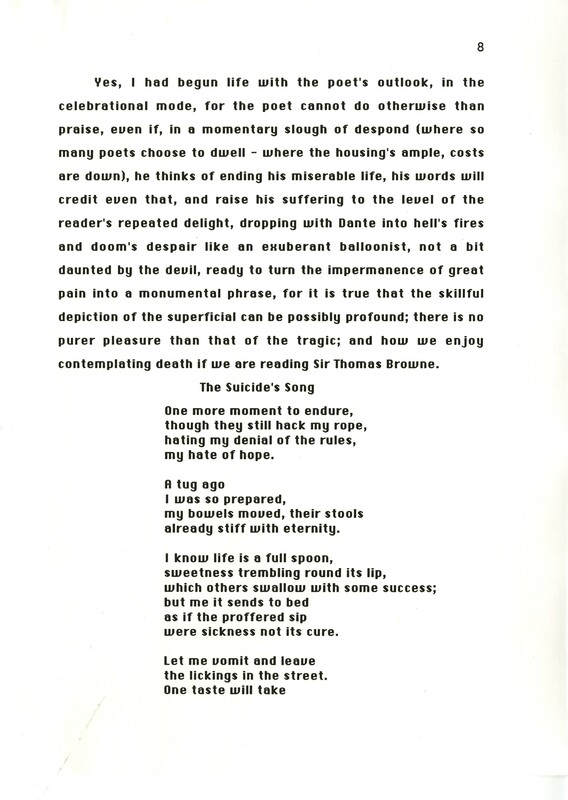 8

Yes, I had begun life with the poet's outlook, in the celebrational mode, for the poet cannot do otherwise than praise, even if, in a momentary slough of despond (where so many poets choose to dwell - where the housing's ample, costs are down), he thinks of ending his miserable life, his words will credit even that, and raise his suffering to the level of the reader's repeated delight, dropping with Dante into hell's fires and doom's despair like an exuberant balloonist, not a bit daunted by the devil, ready to turn the impermanence of great pain into a monumental phrase, for it is true that the skillful depiction of the superficial can be possibly profound; there is no purer pleasure than that of the tragic; and how we enjoy contemplating death if we are reading Sir Thomas Browne.

The Suicide's Song

One more moment to endure,
though they still hack my rope,
hating my denial of the rules,
my hate of hope.

A tug ago
I was so prepared,
my bowels moved, their stools
already stiff with eternity.

I know life is a full spoon,
sweetness trembling round its lip,
which others swallow with some success;
but me it sends to bed
as if the proffered sip
were sickness not its cure.

Let me vomit and leave
the lickings in the street.
One taste will take